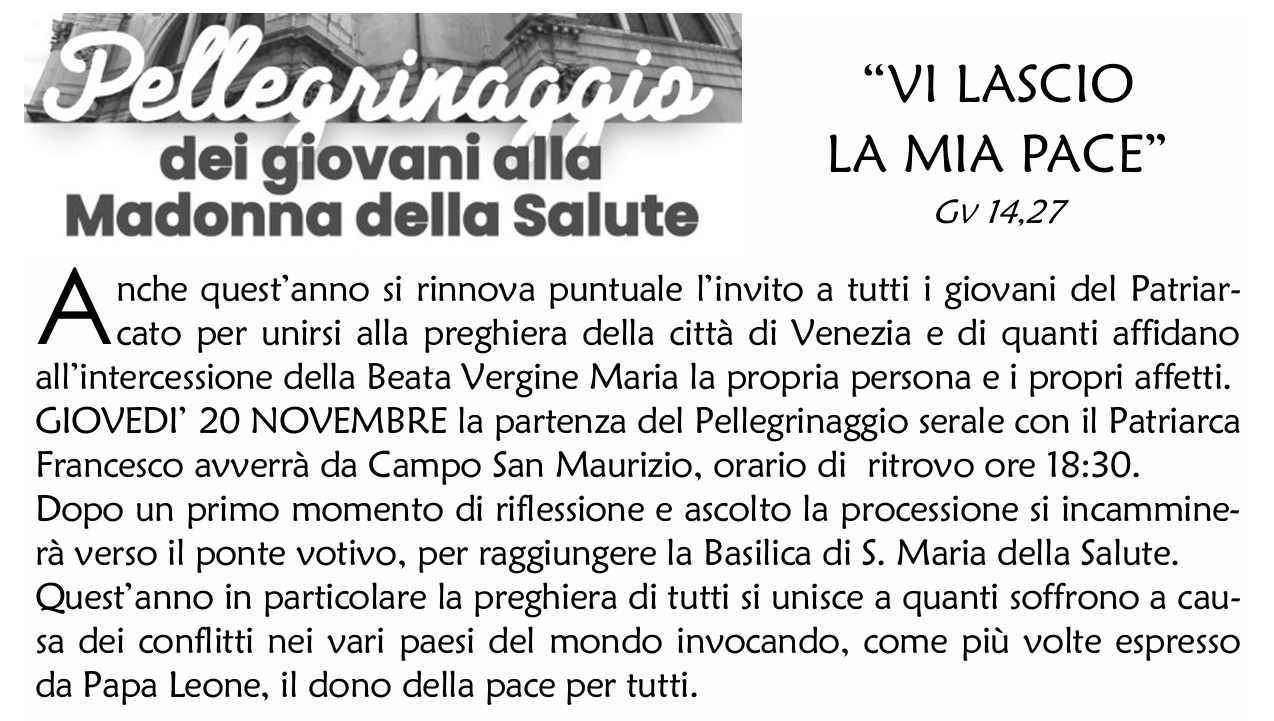 Pellegrinaggio
dei giovani alla
Madonna della Salute

"VI LASCIO
LA MIA PACE"
Gv 14,27

Anche quest'anno si rinnova puntuale l'invito a tutti i giovani del Patriarcato per unirsi alla preghiera della città di Venezia e di quanti affidano all'intercessione della Beata Vergine Maria la propria persona e i propri affetti.
GIOVEDI' 20 NOVEMBRE la partenza del Pellegrinaggio serale con il Patriarca Francesco avverrà da Campo San Maurizio, orario di ritrovo ore 18:30.
Dopo un primo momento di riflessione e ascolto la processione si incamminerà verso il ponte votivo, per raggiungere la Basilica di S. Maria della Salute.
Quest'anno in particolare la preghiera di tutti si unisce a quanti soffrono a causa dei conflitti nei vari paesi del mondo invocando, come più volte espresso da Papa Leone, il dono della pace per tutti.